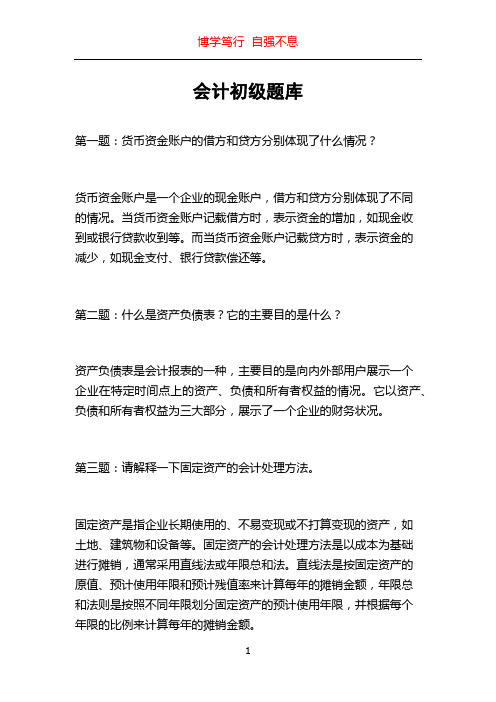 博学笃行 自强不息

会计初级题库

第一题：货币资金账户的借方和贷方分别体现了什么情况？

货币资金账户是一个企业的现金账户，借方和贷方分别体现了不同的情况。当货币资金账户记载借方时，表示资金的增加，如现金收到或银行贷款收到等。而当货币资金账户记载贷方时，表示资金的减少，如现金支付、银行贷款偿还等。

第二题：什么是资产负债表？它的主要目的是什么？

资产负债表是会计报表的一种，主要目的是向内外部用户展示一个企业在特定时间点上的资产、负债和所有者权益的情况。它以资产、负债和所有者权益为三大部分，展示了一个企业的财务状况。

第三题：请解释一下固定资产的会计处理方法。

固定资产是指企业长期使用的、不易变现或不打算变现的资产，如土地、建筑物和设备等。固定资产的会计处理方法是以成本为基础进行摊销，通常采用直线法或年限总和法。直线法是按固定资产的原值、预计使用年限和预计残值率来计算每年的摊销金额，年限总和法则是按照不同年限划分固定资产的预计使用年限，并根据每个年限的比例来计算每年的摊销金额。

1